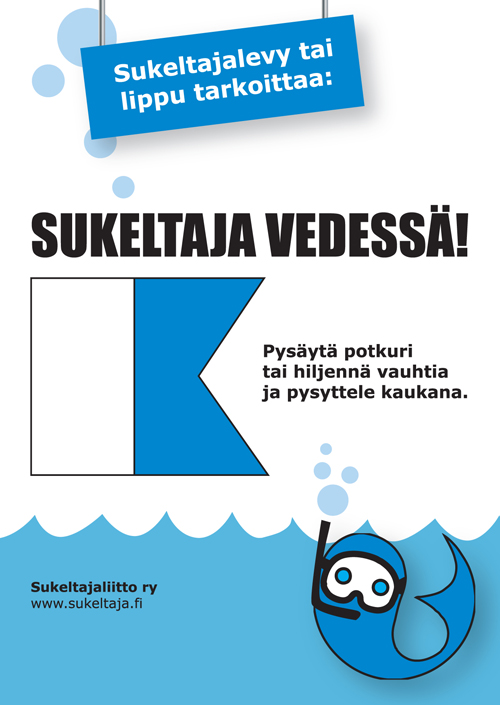 Sukeltajalevy tai lippu tarkoittaa:

SUKELTAJA VEDESSÄ!

Pysäytä potkuri tai hiljennä vauhtia ja pysyttele kaukana.

Sukeltajaliitto ry
www.sukeltaja.fi